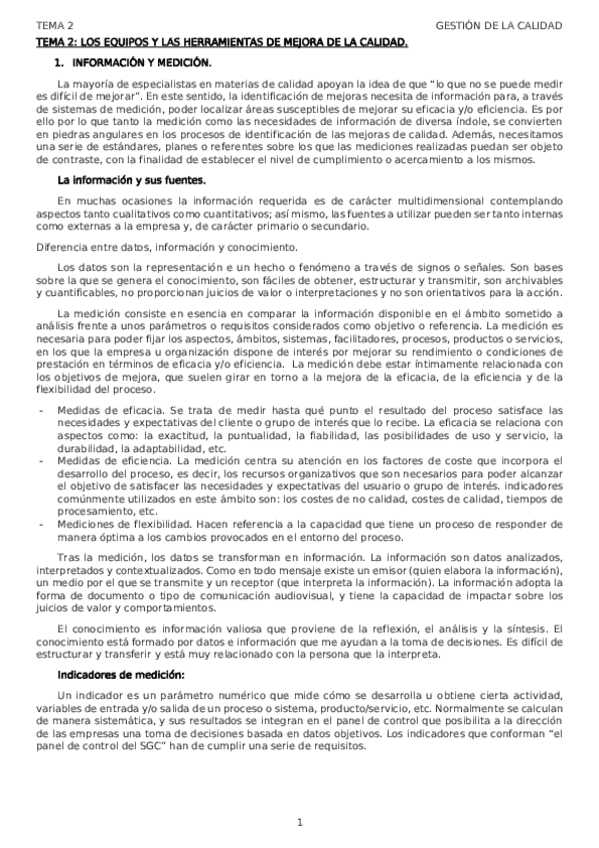 TEMA 2

GESTIÓN DE LA CALIDAD

TEMA 2: LOS EQUIPOS Y LAS HERRAMIENTAS DE MEJORA DE LA CALIDAD.

1. INFORMACIÓN Y MEDICIÓN.

La mayoría de especialistas en materias de calidad apoyan la idea de que "lo que no se puede medir es difícil de mejorar". En este sentido, la identificación de mejoras necesita de información para, a través de sistemas de medición, poder localizar áreas susceptibles de mejorar su eficacia y/o eficiencia. Es por ello por lo que tanto la medición como las necesidades de información de diversa índole, se convierten en piedras angulares en los procesos de identificación de las mejoras de calidad. Además, necesitamos una serie de estándares, planes o referentes sobre los que las mediciones realizadas puedan ser objeto de contraste, con la finalidad de establecer el nivel de cumplimiento o acercamiento a los mismos.

La información y sus fuentes.

En muchas ocasiones la información requerida es de carácter multidimensional contemplando aspectos tanto cualitativos como cuantitativos; así mismo, las fuentes a utilizar pueden ser tanto internas como externas a la empresa y, de carácter primario o secundario.

Diferencia entre datos, información y conocimiento.

Los datos son la representación e un hecho o fenómeno a través de signos o señales. Son bases sobre la que se genera el conocimiento, son fáciles de obtener, estructurar y transmitir, son archivables y cuantificables, no proporcionan juicios de valor o interpretaciones y no son orientativos para la acción.

La medición consiste en esencia en comparar la información disponible en el ámbito sometido a análisis frente a unos parámetros o requisitos considerados como objetivo o referencia. La medición es necesaria para poder fijar los aspectos, ámbitos, sistemas, facilitadores, procesos, productos o servicios, en los que la empresa u organización dispone de interés por mejorar su rendimiento o condiciones de prestación en términos de eficacia y/o eficiencia. La medición debe estar íntimamente relacionada con los objetivos de mejora, que suelen girar en torno a la mejora de la eficacia, de la eficiencia y de la flexibilidad del proceso.

- Medidas de eficacia. Se trata de medir hasta qué punto el resultado del proceso satisface las necesidades y expectativas del cliente o grupo de interés que lo recibe. La eficacia se relaciona con aspectos como: la exactitud, la puntualidad, la fiabilidad, las posibilidades de uso y servicio, la durabilidad, la adaptabilidad, etc.
- Medidas de eficiencia. La medición centra su atención en los factores de coste que incorpora el desarrollo del proceso, es decir, los recursos organizativos que son necesarios para poder alcanzar el objetivo de satisfacer las necesidades y expectativas del usuario o grupo de interés. indicadores comúnmente utilizados en este ámbito son: los costes de no calidad, costes de calidad, tiempos de procesamiento, etc.
- Mediciones de flexibilidad. Hacen referencia a la capacidad que tiene un proceso de responder de manera óptima a los cambios provocados en el entorno del proceso.

Tras la medición, los datos se transforman en información. La información son datos analizados, interpretados y contextualizados. Como en todo mensaje existe un emisor (quien elabora la información), un medio por el que se transmite y un receptor (que interpreta la información). La información adopta la forma de documento o tipo de comunicación audiovisual, y tiene la capacidad de impactar sobre los juicios de valor y comportamientos.

El conocimiento es información valiosa que proviene de la reflexión, el análisis y la síntesis. El conocimiento está formado por datos e información que me ayudan a la toma de decisiones. Es difícil de estructurar y transferir y está muy relacionado con la persona que la interpreta.

Indicadores de medición:

Un indicador es un parámetro numérico que mide cómo se desarrolla u obtiene cierta actividad, variables de entrada y/o salida de un proceso o sistema, producto/servicio, etc. Normalmente se calculan de manera sistemática, y sus resultados se integran en el panel de control que posibilita a la dirección de las empresas una toma de decisiones basada en datos objetivos. Los indicadores que conforman "el panel de control del SGC" han de cumplir una serie de requisitos.

1